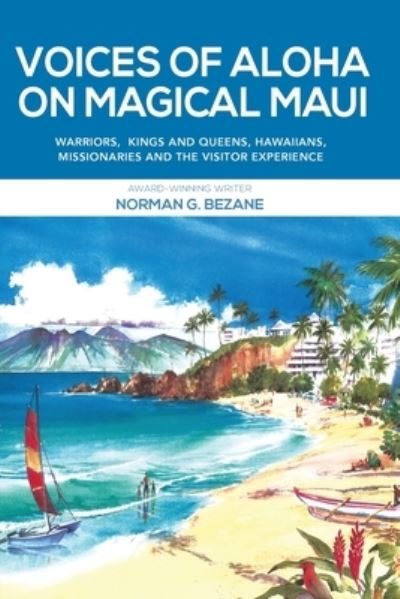 VOICES OF ALOHA ON MAGICAL MAUI

WARRIORS, KINGS AND QUEENS, HAWAIIANS, MISSIONARIES AND THE VISITOR EXPERIENCE

AWARD-WINNING WRITER
NORMAN G. BEZANE